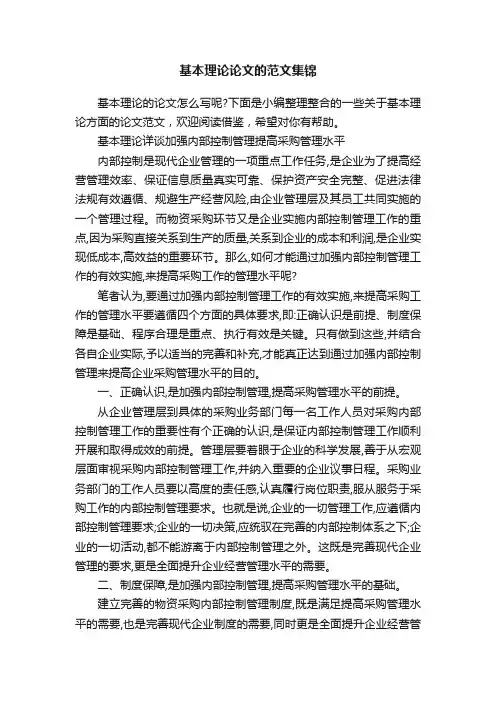 基本理论论文的范文集锦

基本理论的论文怎么写呢?下面是小编整理整合的一些关于基本理论方面的论文范文，欢迎阅读借鉴，希望对你有帮助。

基本理论详谈加强内部控制管理提高采购管理水平

内部控制是现代企业管理的一项重点工作任务,是企业为了提高经营管理效率、保证信息质量真实可靠、保护资产安全完整、促进法律法规有效遵循、规避生产经营风险,由企业管理层及其员工共同实施的一个管理过程。而物资采购环节又是企业实施内部控制管理工作的重点,因为采购直接关系到生产的质量,关系到企业的成本和利润,是企业实现低成本,高效益的重要环节。那么,如何才能通过加强内部控制管理工作的有效实施,来提高采购工作的管理水平呢?

笔者认为,要通过加强内部控制管理工作的有效实施,来提高采购工作的管理水平要遵循四个方面的具体要求,即:正确认识是前提、制度保障是基础、程序合理是重点、执行有效是关键。只有做到这些,并结合各自企业实际,予以适当的完善和补充,才能真正达到通过加强内部控制管理来提高企业采购管理水平的目的。

一、正确认识,是加强内部控制管理,提高采购管理水平的前提。

从企业管理层到具体的采购业务部门每一名工作人员对采购内部控制管理工作的重要性有个正确的认识,是保证内部控制管理工作顺利开展和取得成效的前提。管理层要着眼于企业的科学发展,善于从宏观层面审视采购内部控制管理工作,并纳入重要的企业议事日程。采购业务部门的工作人员要以高度的责任感,认真履行岗位职责,服从服务于采购工作的内部控制管理要求。也就是说,企业的一切管理工作,应遵循内部控制管理要求;企业的一切决策,应统驭在完善的内部控制体系之下;企业的一切活动,都不能游离于内部控制管理之外。这既是完善现代企业管理的要求,更是全面提升企业经营管理水平的需要。

二、制度保障,是加强内部控制管理,提高采购管理水平的基础。

建立完善的物资采购内部控制管理制度,既是满足提高采购管理水平的需要,也是完善现代企业制度的需要,同时更是全面提升企业经营管